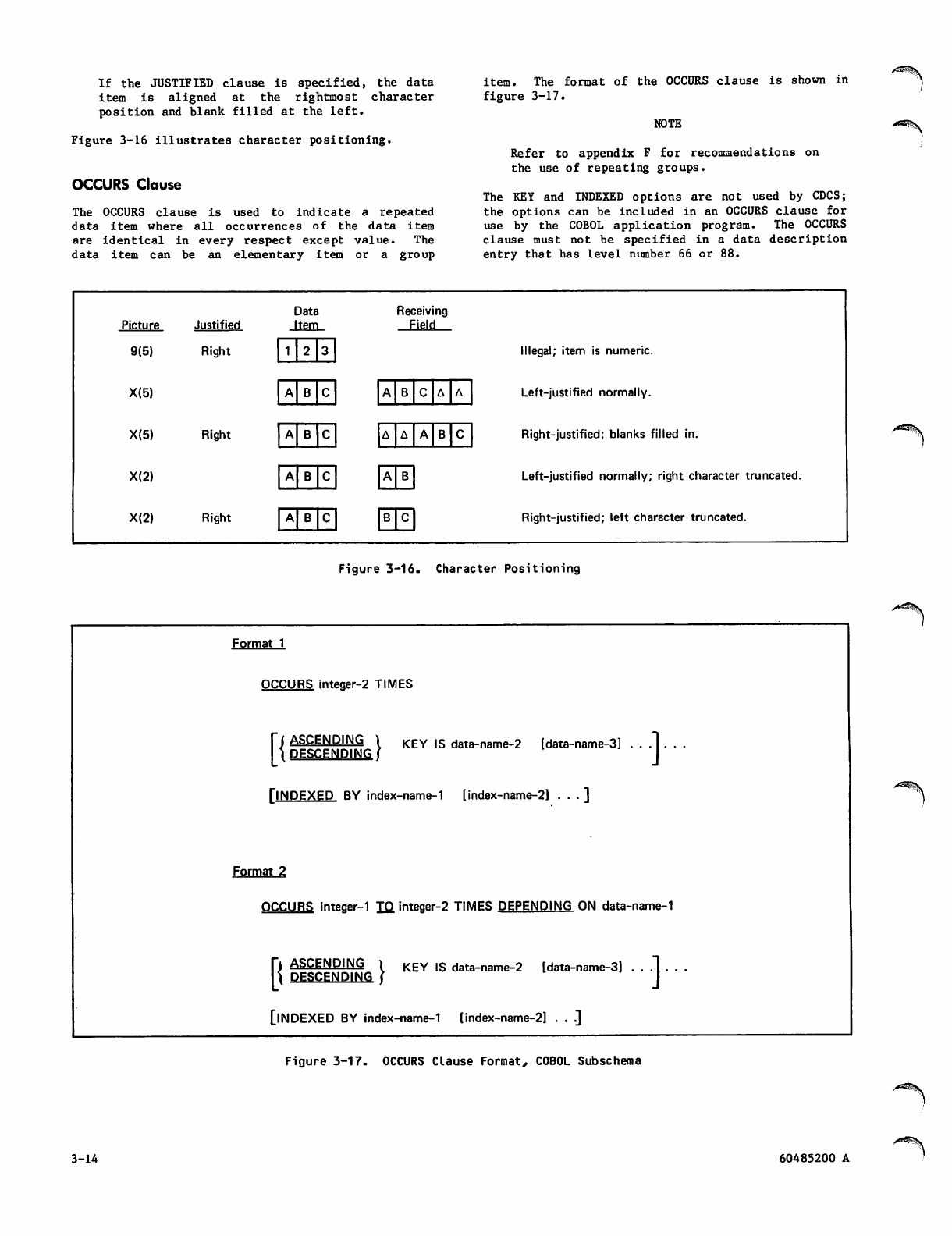 If the JUSTIFIED clause is specified, the data item is aligned at the rightmost character position and blank filled at the left.

Figure 3-16 illustrates character positioning.

OCCURS Clause

The OCCURS clause is used to indicate a repeated data item where all occurrences of the data item are identical in every respect except value. The data item can be an elementary item or a group item. The format of the OCCURS clause is shown in figure 3-17.

NOTE

Refer to appendix F for recommendations on the use of repeating groups.

The KEY and INDEXED options are not used by CDCS; the options can be included in an OCCURS clause for use by the COBOL application program. The OCCURS clause must not be specified in a data description entry that has level number 66 or 88.

| Picture | Justified | Data Item | Receiving Field | |
|---|---|---|---|---|
| 9(5) | Right | 1 2 3 | | Illegal; item is numeric. |
| X(5) | | A B C | A B C Δ Δ | Left-justified normally. |
| X(5) | Right | A B C | Δ Δ A B C | Right-justified; blanks filled in. |
| X(2) | | A B C | A B | Left-justified normally; right character truncated. |
| X(2) | Right | A B C | B C | Right-justified; left character truncated. |

Figure 3-16. Character Positioning

Format 1

OCCURS integer-2 TIMES

[{ASCENDING DESCENDING} KEY IS data-name-2 [data-name-3] . . .] . . .

[INDEXED BY index-name-1 [index-name-2] . . . ]

Format 2

OCCURS integer-1 TO integer-2 TIMES DEPENDING ON data-name-1

[{ASCENDING DESCENDING} KEY IS data-name-2 [data-name-3] . . .] . . .

[INDEXED BY index-name-1 [index-name-2] . . .]

Figure 3-17. OCCURS Clause Format, COBOL Subschema

3-14

60485200 A